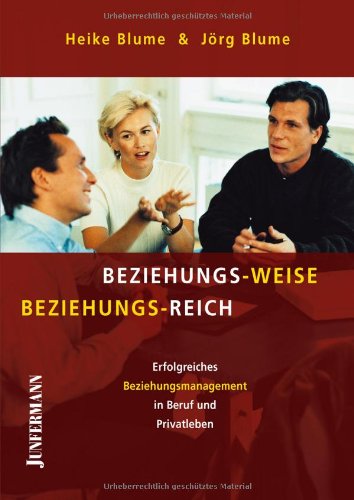 Urheberrechtlich geschütztes Material

Heike Blume & Jörg Blume

BEZIEHUNGS-WEISE
BEZIEHUNGS-REICH

Erfolgreiches Beziehungsmanagement in Beruf und Privatleben

JUNFERMANN

Urheberrechtlich geschütztes Material